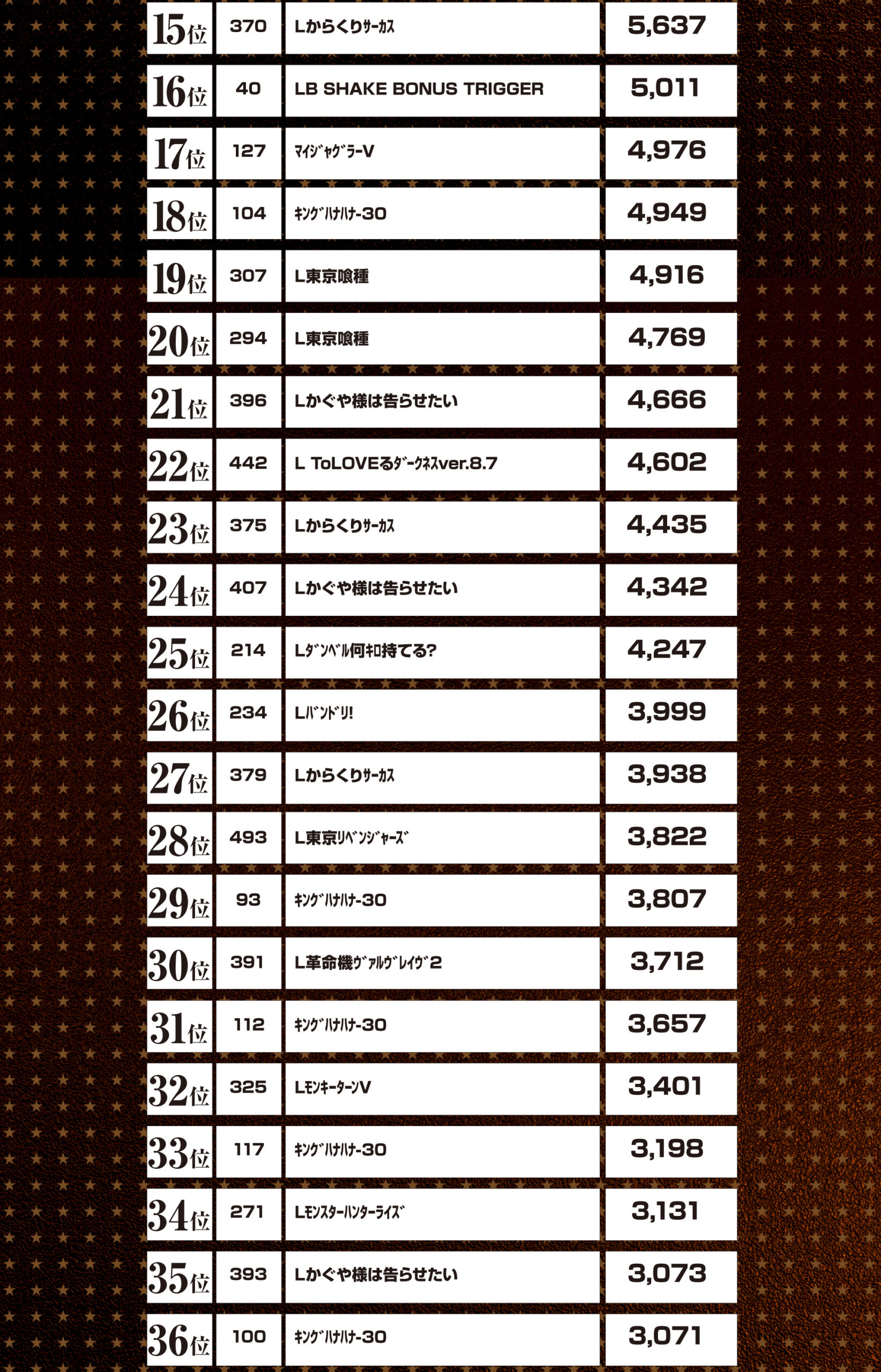 | 15位 | 370 | Lからくりｻｰｶｽ | 5,637 |
|---|---|---|---|
| 16位 | 40 | LB SHAKE BONUS TRIGGER | 5,011 |
| 17位 | 127 | ﾏｲｼﾞｬｸﾞﾗｰV | 4,976 |
| 18位 | 104 | ｷﾝｸﾞﾊﾅﾊﾅ-30 | 4,949 |
| 19位 | 307 | L東京喰種 | 4,916 |
| 20位 | 294 | L東京喰種 | 4,769 |
| 21位 | 396 | Lかぐや様は告らせたい | 4,666 |
| 22位 | 442 | L ToLOVEるﾀﾞｰｸﾈｽver.8.7 | 4,602 |
| 23位 | 375 | Lからくりｻｰｶｽ | 4,435 |
| 24位 | 407 | Lかぐや様は告らせたい | 4,342 |
| 25位 | 214 | Lﾀﾞﾝﾍﾞﾙ何ｷﾛ持てる? | 4,247 |
| 26位 | 234 | Lﾊﾞﾝﾄﾞﾘ! | 3,999 |
| 27位 | 379 | Lからくりｻｰｶｽ | 3,938 |
| 28位 | 493 | L東京ﾘﾍﾞﾝｼﾞｬｰｽﾞ | 3,822 |
| 29位 | 93 | ｷﾝｸﾞﾊﾅﾊﾅ-30 | 3,807 |
| 30位 | 391 | L革命機ｳﾞｧﾙｳﾞﾚｲｳﾞ2 | 3,712 |
| 31位 | 112 | ｷﾝｸﾞﾊﾅﾊﾅ-30 | 3,657 |
| 32位 | 325 | LﾓﾝｷｰﾀｰﾝV | 3,401 |
| 33位 | 117 | ｷﾝｸﾞﾊﾅﾊﾅ-30 | 3,198 |
| 34位 | 271 | Lﾓﾝｽﾀｰﾊﾝﾀｰﾗｲｽﾞ | 3,131 |
| 35位 | 393 | Lかぐや様は告らせたい | 3,073 |
| 36位 | 100 | ｷﾝｸﾞﾊﾅﾊﾅ-30 | 3,071 |